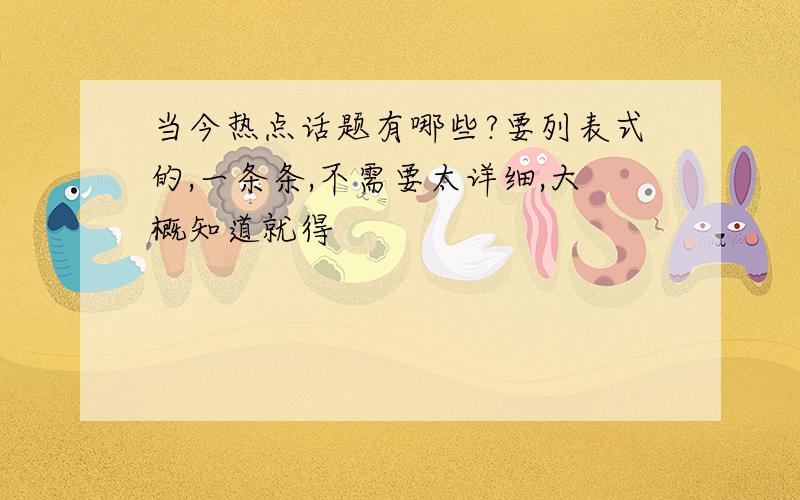 当今热点话题有哪些?要列表式的,一条条,不需要太详细,大概知道就得